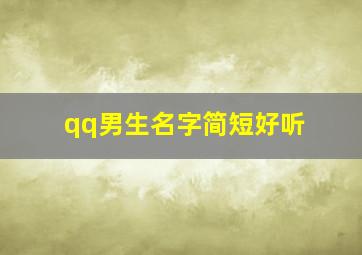 qq男生名字简短好听